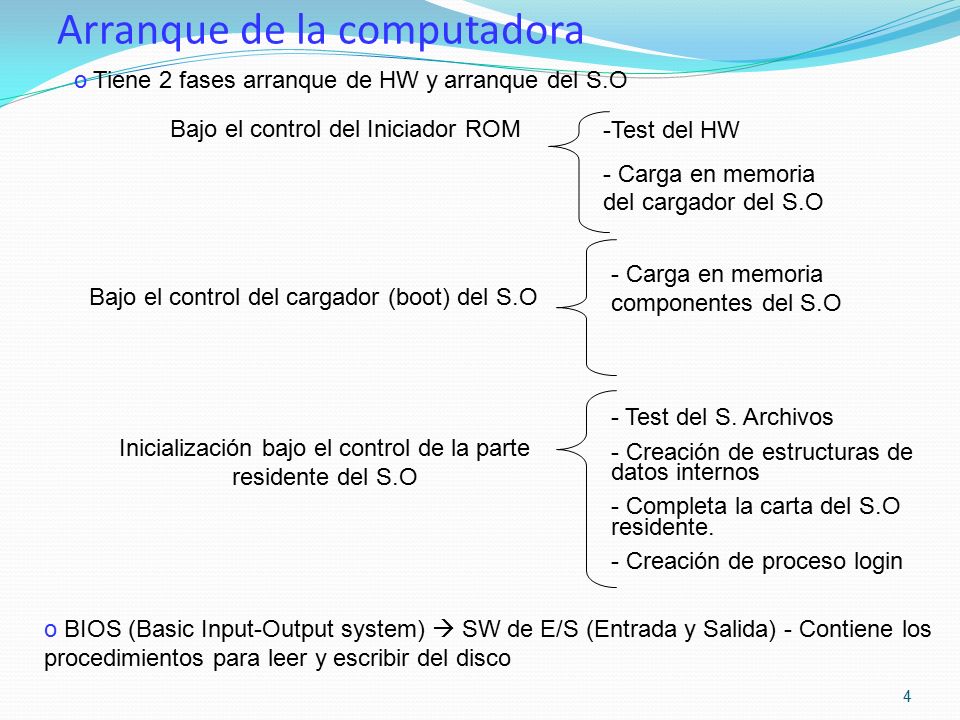 Arranque de la computadora

o Tiene 2 fases arranque de HW y arranque del S.O

Bajo el control del Iniciador ROM

-Test del HW

- Carga en memoria del cargador del S.O

Bajo el control del cargador (boot) del S.O

- Carga en memoria componentes del S.O

Inicialización bajo el control de la parte residente del S.O

- Test del S. Archivos

- Creación de estructuras de datos internos

- Completa la carta del S.O residente.

- Creación de proceso login

o BIOS (Basic Input-Output system) → SW de E/S (Entrada y Salida) - Contiene los procedimientos para leer y escribir del disco

4